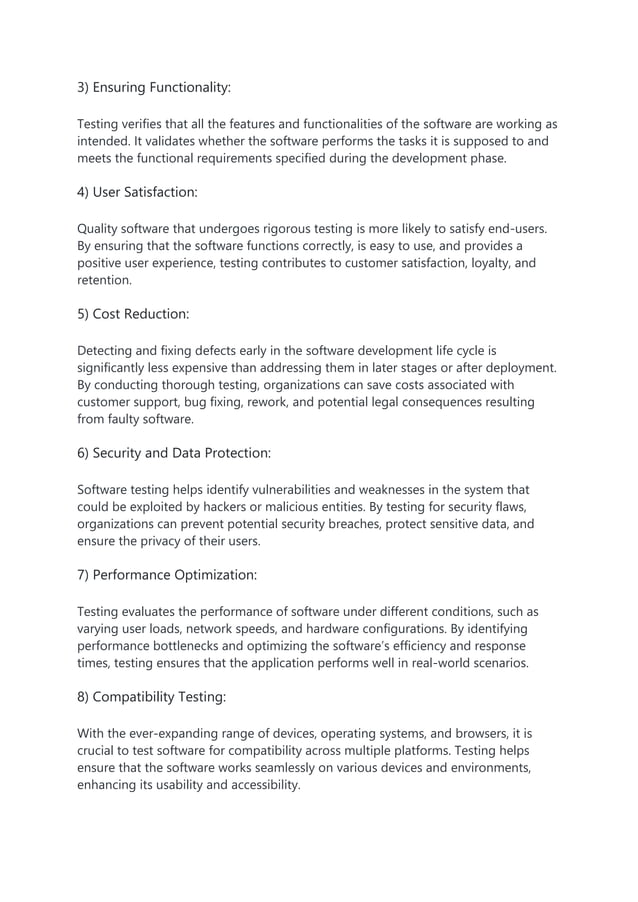 3) Ensuring Functionality:

Testing verifies that all the features and functionalities of the software are working as intended. It validates whether the software performs the tasks it is supposed to and meets the functional requirements specified during the development phase.

4) User Satisfaction:

Quality software that undergoes rigorous testing is more likely to satisfy end-users. By ensuring that the software functions correctly, is easy to use, and provides a positive user experience, testing contributes to customer satisfaction, loyalty, and retention.

5) Cost Reduction:

Detecting and fixing defects early in the software development life cycle is significantly less expensive than addressing them in later stages or after deployment. By conducting thorough testing, organizations can save costs associated with customer support, bug fixing, rework, and potential legal consequences resulting from faulty software.

6) Security and Data Protection:

Software testing helps identify vulnerabilities and weaknesses in the system that could be exploited by hackers or malicious entities. By testing for security flaws, organizations can prevent potential security breaches, protect sensitive data, and ensure the privacy of their users.

7) Performance Optimization:

Testing evaluates the performance of software under different conditions, such as varying user loads, network speeds, and hardware configurations. By identifying performance bottlenecks and optimizing the software's efficiency and response times, testing ensures that the application performs well in real-world scenarios.

8) Compatibility Testing:

With the ever-expanding range of devices, operating systems, and browsers, it is crucial to test software for compatibility across multiple platforms. Testing helps ensure that the software works seamlessly on various devices and environments, enhancing its usability and accessibility.